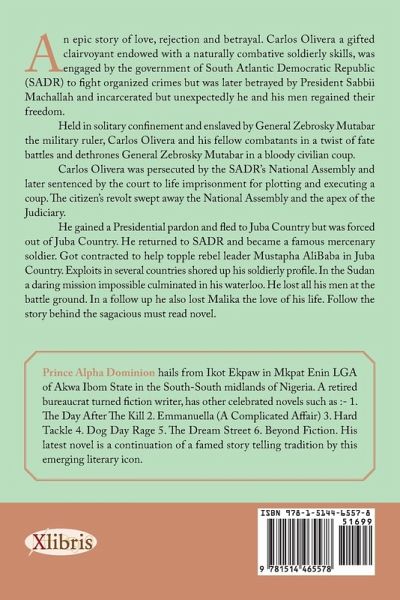 An epic story of love, rejection and betrayal. Carlos Olivera a gifted clairvoyant endowed with a naturally combative soldierly skills, was engaged by the government of South Atlantic Democratic Republic (SADR) to fight organized crimes but was later betrayed by President Sabbii Machallah and incarcerated but unexpectedly he and his men regained their freedom.

Held in solitary confinement and enslaved by General Zebrosky Mutabar the military ruler, Carlos Olivera and his fellow combatants in a twist of fate battles and dethrones General Zebrosky Mutabar in a bloody civilian coup.

Carlos Olivera was persecuted by the SADR's National Assembly and later sentenced by the court to life imprisonment for plotting and executing a coup. The citizen's revolt swept away the National Assembly and the apex of the Judiciary.

He gained a Presidential pardon and fled to Juba Country but was forced out of Juba Country. He returned to SADR and became a famous mercenary soldier. Got contracted to help topple rebel leader Mustapha AliBaba in Juba Country. Exploits in several countries shored up his soldierly profile. In the Sudan a daring mission impossible culminated in his waterloo. He lost all his men at the battle ground. In a follow up he also lost Malika the love of his life. Follow the story behind the sagacious must read novel.

Prince Alpha Dominion hails from Ikot Ekpaw in Mkpat Enin LGA of Akwa Ibom State in the South-South midlands of Nigeria. A retired bureaucrat turned fiction writer, has other celebrated novels such as :- 1. The Day After The Kill 2. Emmanuella (A Complicated Affair) 3. Hard Tackle 4. Dog Day Rage 5. The Dream Street 6. Beyond Fiction. His latest novel is a continuation of a famed story telling tradition by this emerging literary icon.

Xlibris

ISBN 978-1-5144-6557-8

51699

9 781514 465578